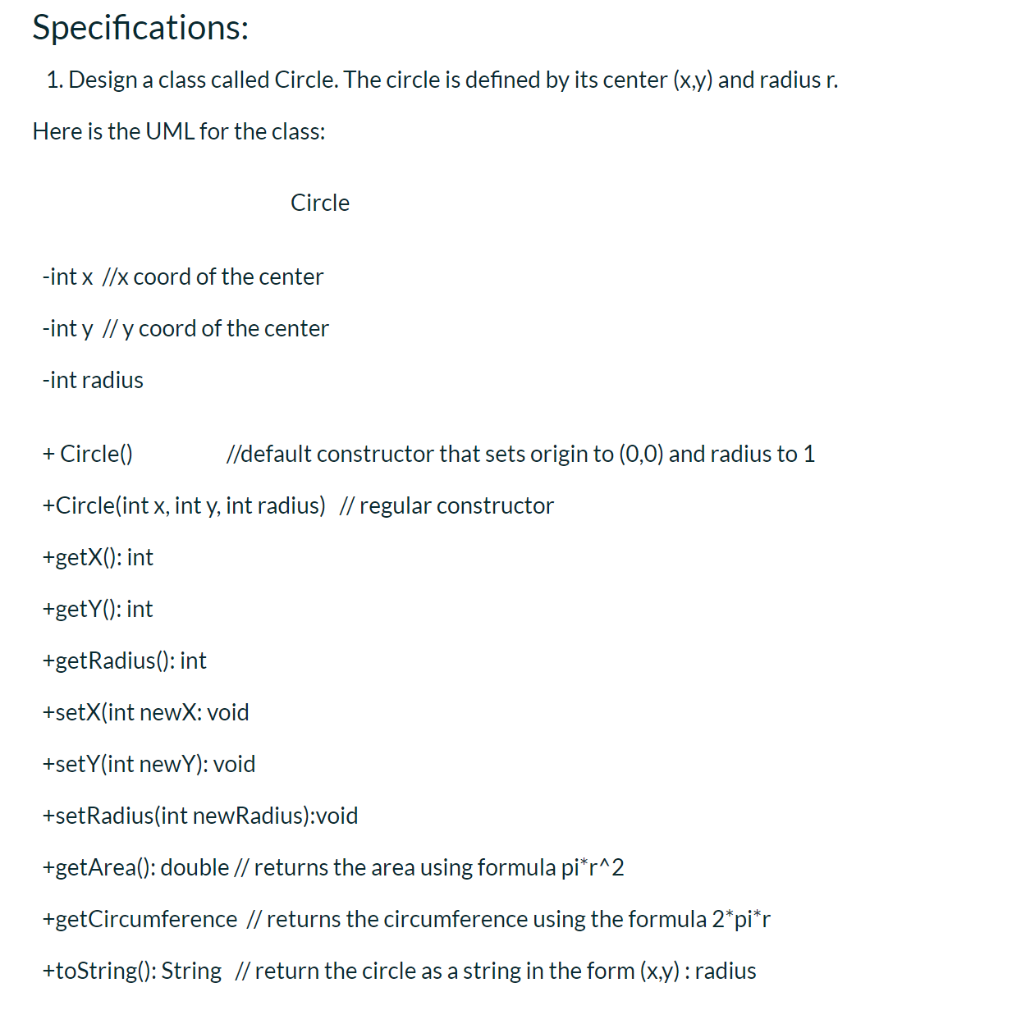 Specifications:

1. Design a class called Circle. The circle is defined by its center (x,y) and radius r.

Here is the UML for the class:

Circle

-int x //x coord of the center

-int y // y coord of the center

-int radius

+ Circle() //default constructor that sets origin to (0,0) and radius to 1

+Circle(int x, int y, int radius) // regular constructor

+getX(): int

+getY(): int

+getRadius(): int

+setX(int newX: void

+setY(int newY): void

+setRadius(int newRadius):void

+getArea(): double // returns the area using formula pi*r^2

+getCircumference // returns the circumference using the formula 2*pi*r

+toString(): String // return the circle as a string in the form (x,y) : radius